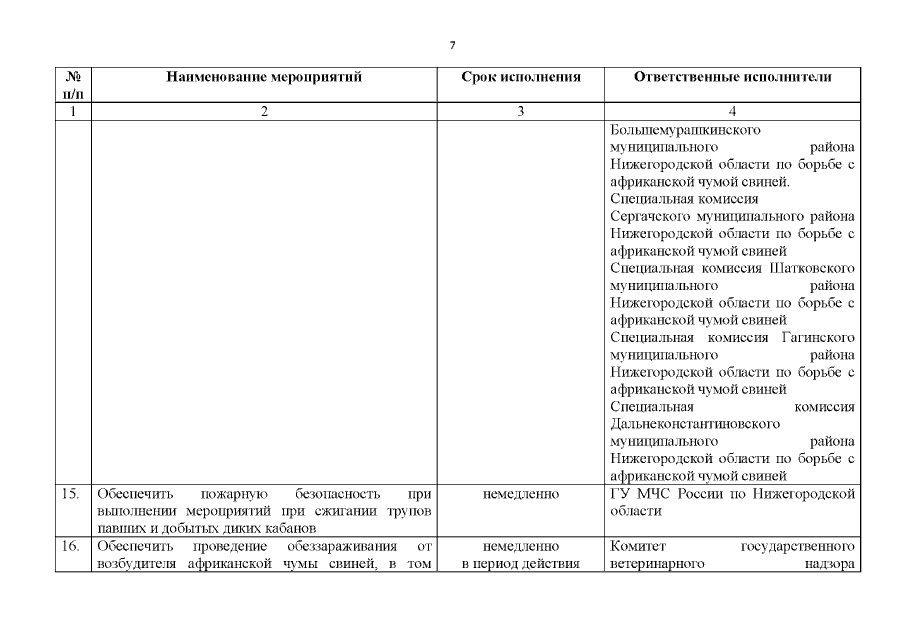 7

| № п/п | Наименование мероприятий | Срок исполнения | Ответственные исполнители |
|---|---|---|---|
| 1 | 2 | 3 | 4 |
| | | | Большемурашкинского муниципального района Нижегородской области по борьбе с африканской чумой свиней. Специальная комиссия Сергачского муниципального района Нижегородской области по борьбе с африканской чумой свиней Специальная комиссия Шатковского муниципального района Нижегородской области по борьбе с африканской чумой свиней Специальная комиссия Гагинского муниципального района Нижегородской области по борьбе с африканской чумой свиней Специальная комиссия Дальнеконстантиновского муниципального района Нижегородской области по борьбе с африканской чумой свиней |
| 15. | Обеспечить пожарную безопасность при выполнении мероприятий при сжигании трупов павших и добытых диких кабанов | немедленно | ГУ МЧС России по Нижегородской области |
| 16. | Обеспечить проведение обеззараживания от возбудителя африканской чумы свиней, в том | немедленно в период действия | Комитет государственного ветеринарного надзора |